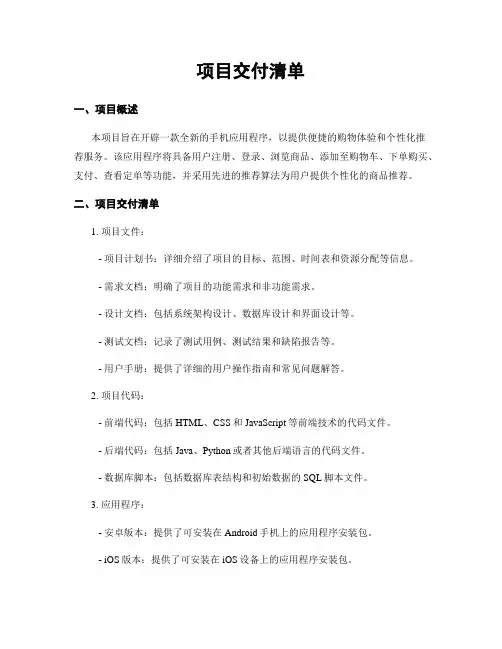 项目交付清单

一、项目概述

本项目旨在开辟一款全新的手机应用程序，以提供便捷的购物体验和个性化推荐服务。该应用程序将具备用户注册、登录、浏览商品、添加至购物车、下单购买、支付、查看定单等功能，并采用先进的推荐算法为用户提供个性化的商品推荐。

二、项目交付清单

1. 项目文件：

- 项目计划书：详细介绍了项目的目标、范围、时间表和资源分配等信息。

- 需求文档：明确了项目的功能需求和非功能需求。

- 设计文档：包括系统架构设计、数据库设计和界面设计等。

- 测试文档：记录了测试用例、测试结果和缺陷报告等。

- 用户手册：提供了详细的用户操作指南和常见问题解答。

2. 项目代码：

- 前端代码：包括 HTML、CSS 和 JavaScript 等前端技术的代码文件。

- 后端代码：包括 Java、Python 或者其他后端语言的代码文件。

- 数据库脚本：包括数据库表结构和初始数据的 SQL 脚本文件。

3. 应用程序：

- 安卓版本：提供了可安装在 Android 手机上的应用程序安装包。

- iOS 版本：提供了可安装在 iOS 设备上的应用程序安装包。